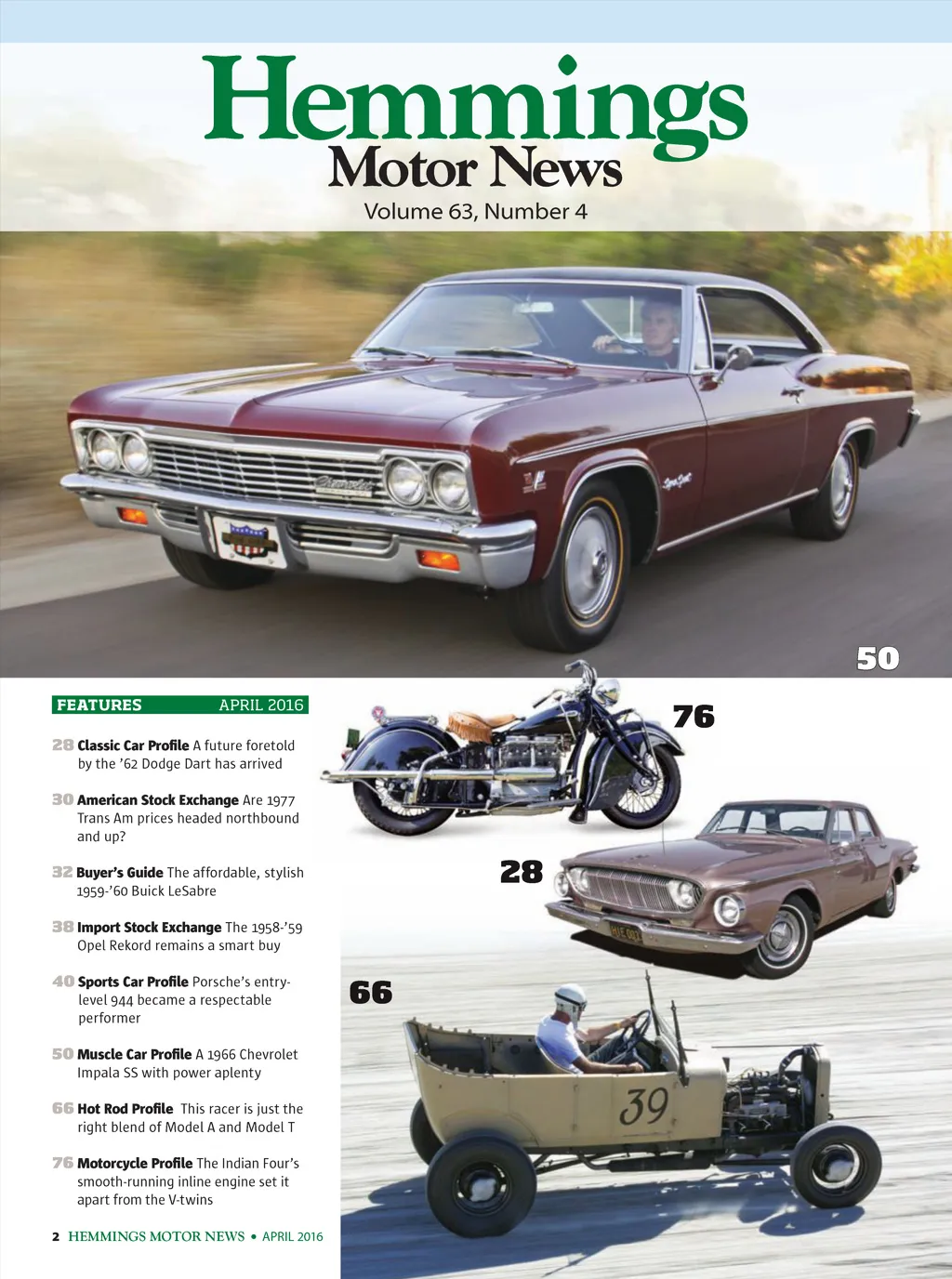 Hemmings
Motor News
Volume 63, Number 4

50

FEATURES APRIL 2016

28 Classic Car Profile A future foretold by the '62 Dodge Dart has arrived

30 American Stock Exchange Are 1977 Trans Am prices headed northbound and up?

32 Buyer's Guide The affordable, stylish 1959-'60 Buick LeSabre

38 Import Stock Exchange The 1958-'59 Opel Rekord remains a smart buy

40 Sports Car Profile Porsche's entry-level 944 became a respectable performer

50 Muscle Car Profile A 1966 Chevrolet Impala SS with power aplenty

66 Hot Rod Profile This racer is just the right blend of Model A and Model T

76 Motorcycle Profile The Indian Four's smooth-running inline engine set it apart from the V-twins

76

28

66

39

2 HEMMINGS MOTOR NEWS • APRIL 2016